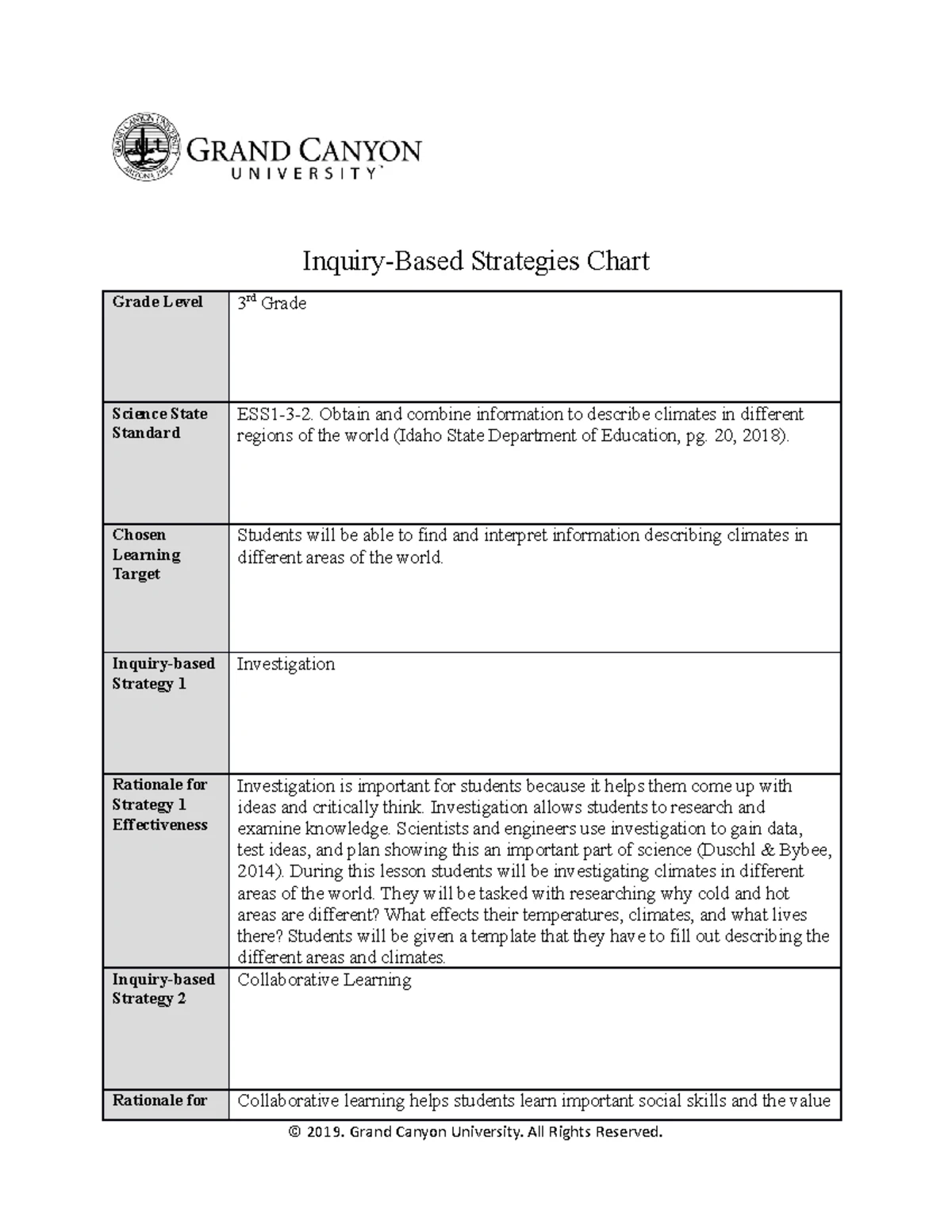 GRAND CANYON
UNIVERSITY

Inquiry-Based Strategies Chart

| Grade Level | 3rd Grade |
|---|---|
| Science State Standard | ESS1-3-2. Obtain and combine information to describe climates in different regions of the world (Idaho State Department of Education, pg. 20, 2018). |
| Chosen Learning Target | Students will be able to find and interpret information describing climates in different areas of the world. |
| Inquiry-based Strategy 1 | Investigation |
| Rationale for Strategy 1 Effectiveness | Investigation is important for students because it helps them come up with ideas and critically think. Investigation allows students to research and examine knowledge. Scientists and engineers use investigation to gain data, test ideas, and plan showing this an important part of science (Duschl & Bybee, 2014). During this lesson students will be investigating climates in different areas of the world. They will be tasked with researching why cold and hot areas are different? What effects their temperatures, climates, and what lives there? Students will be given a template that they have to fill out describing the different areas and climates. |
| Inquiry-based Strategy 2 | Collaborative Learning |
| Rationale for | Collaborative learning helps students learn important social skills and the value |

© 2019. Grand Canyon University. All Rights Reserved.